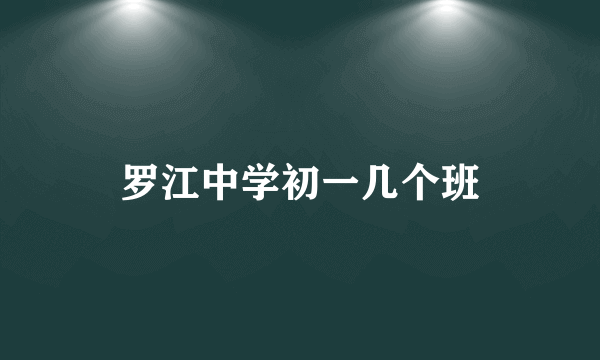 罗江中学初一几个班